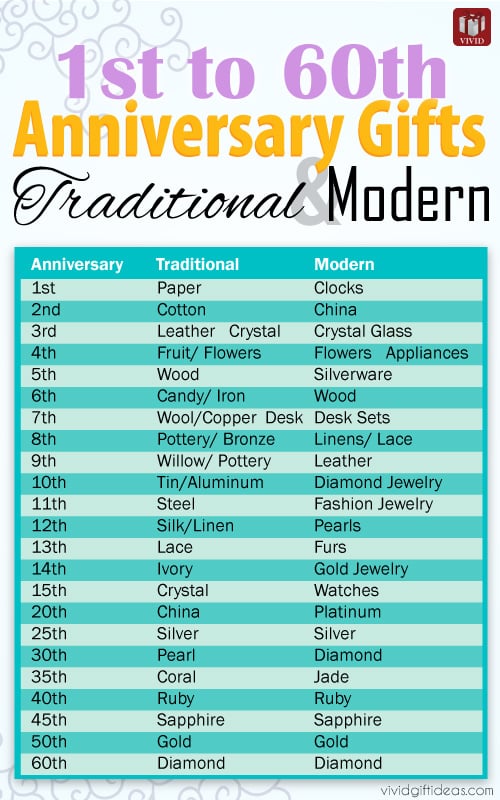 VIVID

1st to 60th
Anniversary Gifts
Traditional & Modern

| Anniversary | Traditional | Modern |
|---|---|---|
| 1st | Paper | Clocks |
| 2nd | Cotton | China |
| 3rd | Leather Crystal | Crystal Glass |
| 4th | Fruit/ Flowers | Flowers Appliances |
| 5th | Wood | Silverware |
| 6th | Candy/ Iron | Wood |
| 7th | Wool/Copper Desk | Desk Sets |
| 8th | Pottery/ Bronze | Linens/ Lace |
| 9th | Willow/ Pottery | Leather |
| 10th | Tin/Aluminum | Diamond Jewelry |
| 11th | Steel | Fashion Jewelry |
| 12th | Silk/Linen | Pearls |
| 13th | Lace | Furs |
| 14th | Ivory | Gold Jewelry |
| 15th | Crystal | Watches |
| 20th | China | Platinum |
| 25th | Silver | Silver |
| 30th | Pearl | Diamond |
| 35th | Coral | Jade |
| 40th | Ruby | Ruby |
| 45th | Sapphire | Sapphire |
| 50th | Gold | Gold |
| 60th | Diamond | Diamond |

vividgiftideas.com